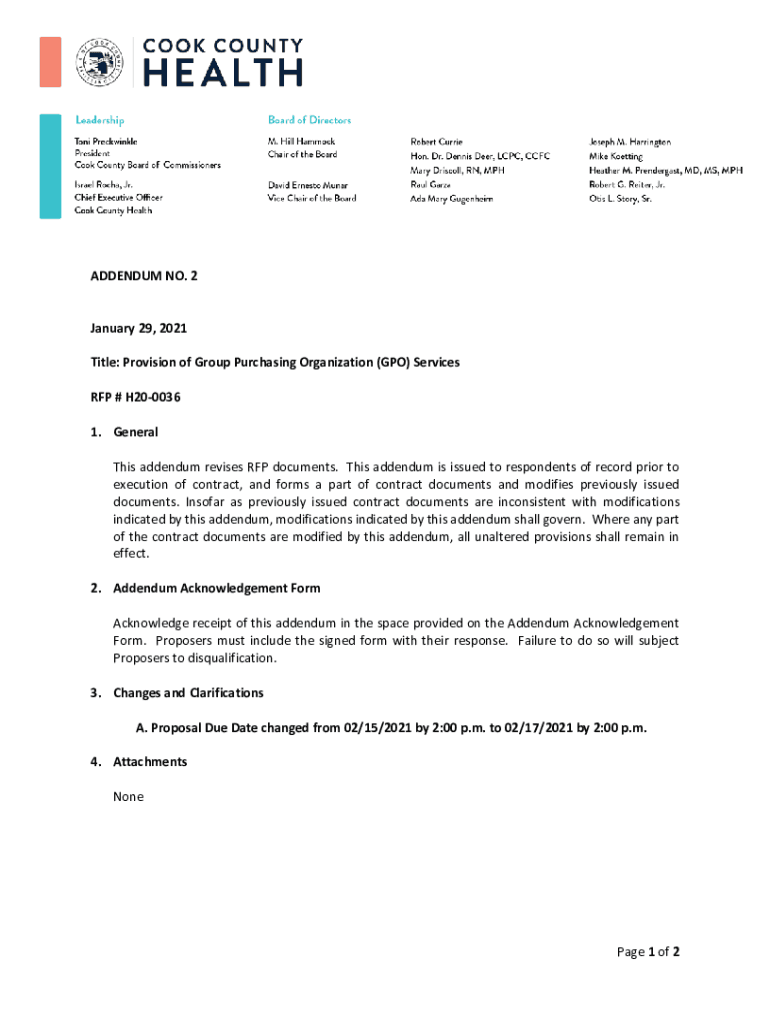 COOK COUNTY
HEALTH

Leadership
Toni Preckwinkle
President
Cook County Board of Commissioners

Israel Rocha, Jr.
Chief Executive Officer
Cook County Health

Board of Directors
M. Hill Hammock
Chair of the Board

David Ernesto Munar
Vice Chair of the Board

Robert Currie
Hon. Dr. Dennis Deer, LCPC, CCFC
Mary Driscoll, RN, MPH
Raul Garza
Ada Mary Gugenheim

Joseph M. Harrington
Mike Koetting
Heather M. Prendergast, MD, MS, MPH
Robert G. Reiter, Jr.
Otis L. Story, Sr.

ADDENDUM NO. 2

January 29, 2021

Title: Provision of Group Purchasing Organization (GPO) Services

RFP # H20-0036

1. General

This addendum revises RFP documents. This addendum is issued to respondents of record prior to execution of contract, and forms a part of contract documents and modifies previously issued documents. Insofar as previously issued contract documents are inconsistent with modifications indicated by this addendum, modifications indicated by this addendum shall govern. Where any part of the contract documents are modified by this addendum, all unaltered provisions shall remain in effect.

2. Addendum Acknowledgement Form

Acknowledge receipt of this addendum in the space provided on the Addendum Acknowledgement Form. Proposers must include the signed form with their response. Failure to do so will subject Proposers to disqualification.

3. Changes and Clarifications

A. Proposal Due Date changed from 02/15/2021 by 2:00 p.m. to 02/17/2021 by 2:00 p.m.

4. Attachments

None

Page 1 of 2